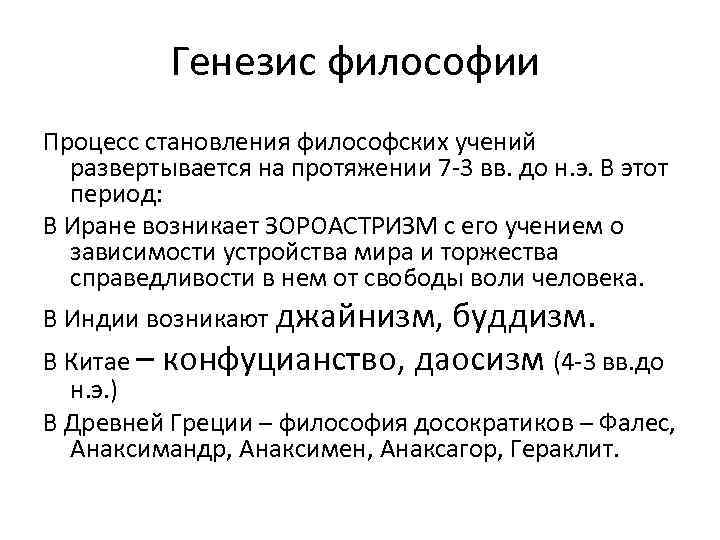 Генезис философии

Процесс становления философских учений развертывается на протяжении 7-3 вв. до н.э. В этот период:

В Иране возникает ЗОРОАСТРИЗМ с его учением о зависимости устройства мира и торжества справедливости в нем от свободы воли человека.

В Индии возникают джайнизм, буддизм.

В Китае – конфуцианство, даосизм (4-3 вв.до н.э.)

В Древней Греции – философия досократиков – Фалес, Анаксимандр, Анаксимен, Анаксагор, Гераклит.